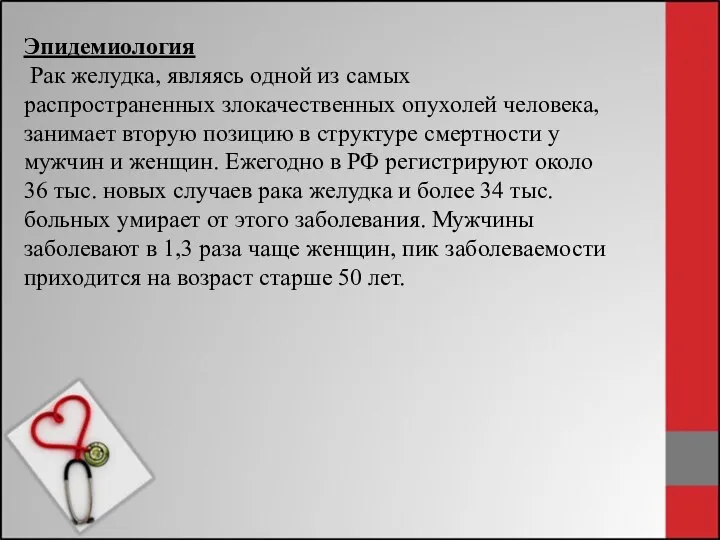 Эпидемиология
Рак желудка, являясь одной из самых распространенных злокачественных опухолей человека, занимает вторую позицию в структуре смертности у мужчин и женщин. Ежегодно в РФ регистрируют около 36 тыс. новых случаев рака желудка и более 34 тыс. больных умирает от этого заболевания. Мужчины заболевают в 1,3 раза чаще женщин, пик заболеваемости приходится на возраст старше 50 лет.